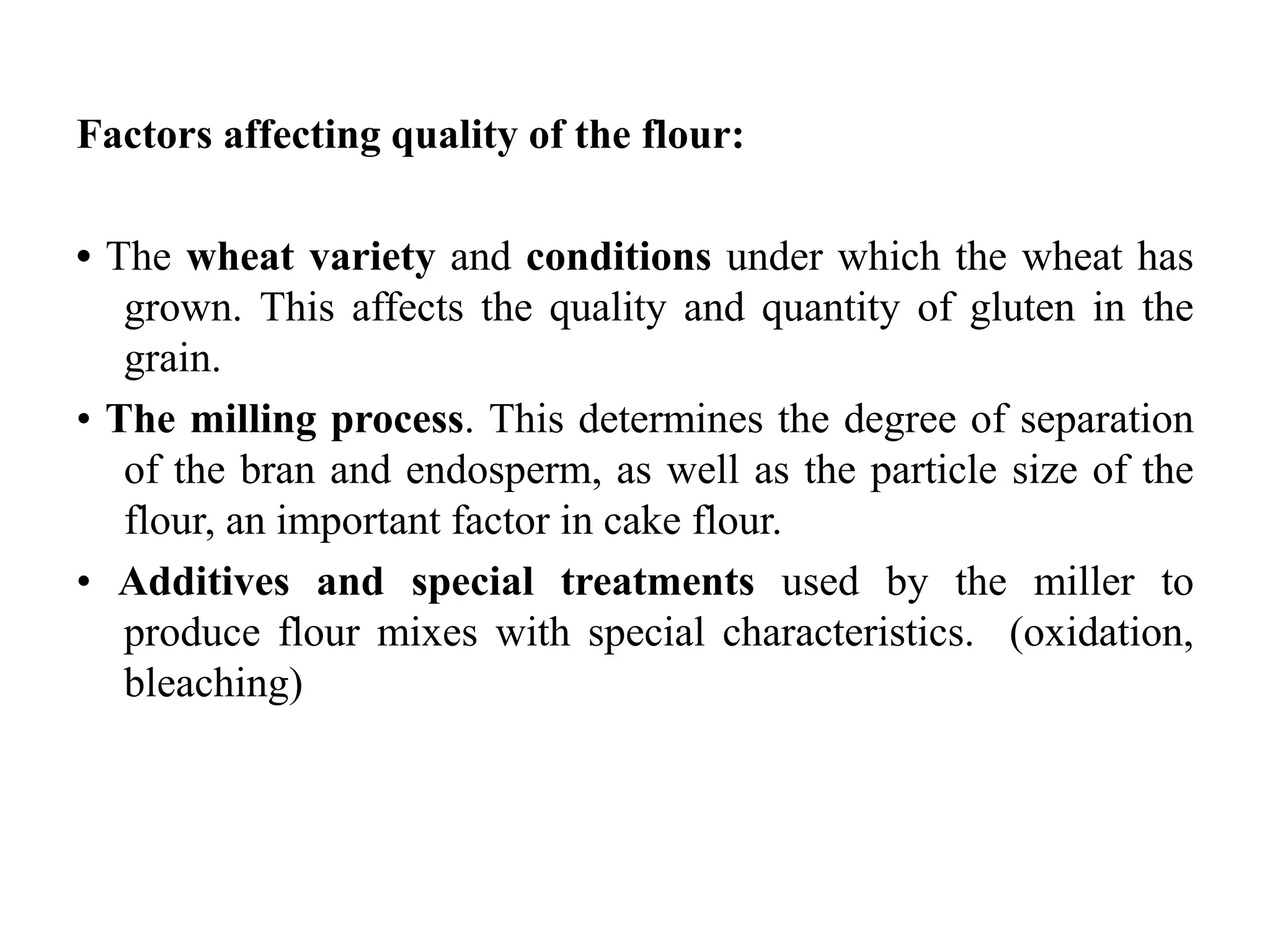 Factors affecting quality of the flour:

• The wheat variety and conditions under which the wheat has grown. This affects the quality and quantity of gluten in the grain.

• The milling process. This determines the degree of separation of the bran and endosperm, as well as the particle size of the flour, an important factor in cake flour.

• Additives and special treatments used by the miller to produce flour mixes with special characteristics. (oxidation, bleaching)